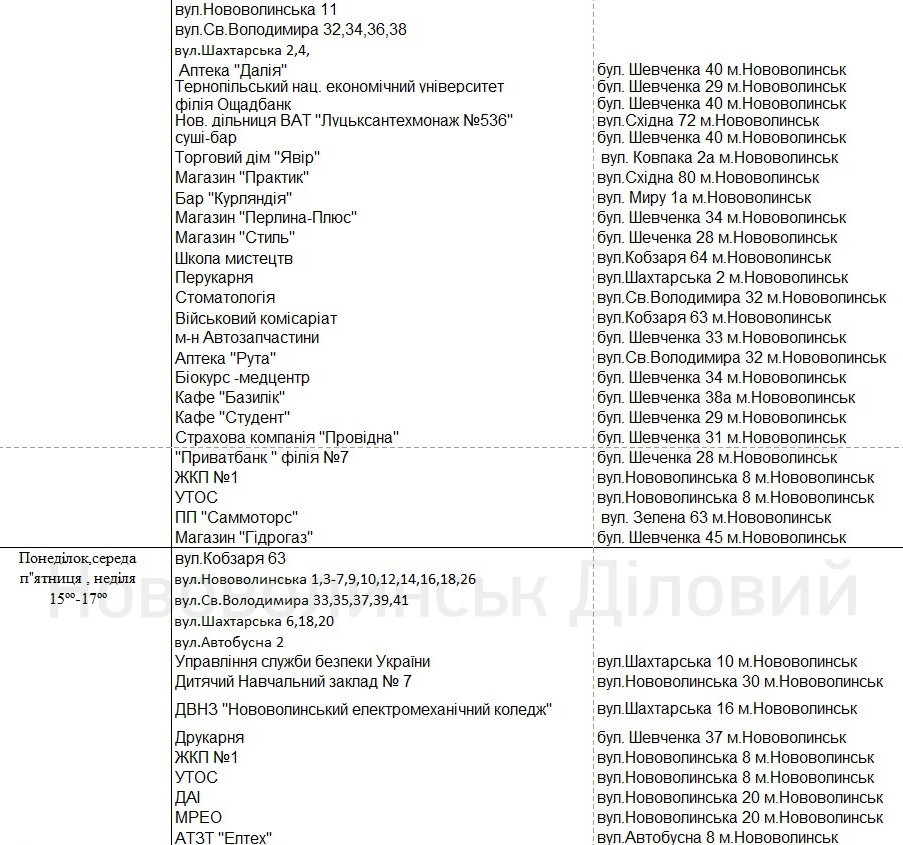 | | | |
|---|---|---|
| | вул.Нововолинська 11 | |
| | вул.Св.Володимира 32,34,36,38 | |
| | вул.Шахтарська 2,4, | |
| | Аптека "Далія" | бул. Шевченка 40 м.Нововолинськ |
| | Тернопільський нац. економічний університет | бул. Шевченка 29 м.Нововолинськ |
| | філія Ощадбанк | бул. Шевченка 40 м.Нововолинськ |
| | Нов. дільниця ВАТ "Луцьксантехмонаж №536" | вул.Східна 72 м.Нововолинськ |
| | суші-бар | бул. Шевченка 40 м.Нововолинськ |
| | Торговий дім "Явір" | вул. Ковпака 2а м.Нововолинськ |
| | Магазин "Практик" | вул.Східна 80 м.Нововолинськ |
| | Бар "Курляндія" | вул. Миру 1а м.Нововолинськ |
| | Магазин "Перлина-Плюс" | бул. Шевченка 34 м.Нововолинськ |
| | Магазин "Стиль" | бул. Шеченка 28 м.Нововолинськ |
| | Школа мистецтв | вул.Кобзаря 64 м.Нововолинськ |
| | Перукарня | вул.Шахтарська 2 м.Нововолинськ |
| | Стоматологія | вул.Св.Володимира 32 м.Нововолинськ |
| | Військовий комісаріат | вул.Кобзаря 63 м.Нововолинськ |
| | м-н Автозапчастини | бул. Шевченка 33 м.Нововолинськ |
| | Аптека "Рута" | вул.Св.Володимира 32 м.Нововолинськ |
| | Біокурс -медцентр | бул. Шевченка 34 м.Нововолинськ |
| | Кафе "Базилік" | бул. Шевченка 38а м.Нововолинськ |
| | Кафе "Студент" | бул. Шевченка 29 м.Нововолинськ |
| | Страхова компанія "Провідна" | бул. Шевченка 31 м.Нововолинськ |
| | "Приватбанк " філія №7 | бул. Шеченка 28 м.Нововолинськ |
| | ЖКП №1 | вул.Нововолинська 8 м.Нововолинськ |
| | УТОС | вул.Нововолинська 8 м.Нововолинськ |
| | ПП "Саммоторс" | вул. Зелена 63 м.Нововолинськ |
| | Магазин "Гідрогаз" | бул. Шевченка 45 м.Нововолинськ |
| Понеділок,середа п"ятниця , неділя $15^{00}$-$17^{00}$ | вул.Кобзаря 63 | |
| | вул.Нововолинська 1,3-7,9,10,12,14,16,18,26 | |
| | вул.Св.Володимира 33,35,37,39,41 | |
| | вул.Шахтарська 6,18,20 | |
| | вул.Автобусна 2 | |
| | Управління служби безпеки України | вул.Шахтарська 10 м.Нововолинськ |
| | Дитячий Навчальний заклад № 7 | вул.Нововолинська 30 м.Нововолинськ |
| | ДВНЗ "Нововолинський електромеханічний коледж" | вул.Шахтарська 16 м.Нововолинськ |
| | Друкарня | бул. Шевченка 37 м.Нововолинськ |
| | ЖКП №1 | вул.Нововолинська 8 м.Нововолинськ |
| | УТОС | вул.Нововолинська 8 м.Нововолинськ |
| | ДАІ | вул.Нововолинська 20 м.Нововолинськ |
| | МРЕО | вул.Нововолинська 20 м.Нововолинськ |
| | АТЗТ "Елтех" | вул.Автобусна 8 м.Нововолинськ |

Нововолинськ Діловий